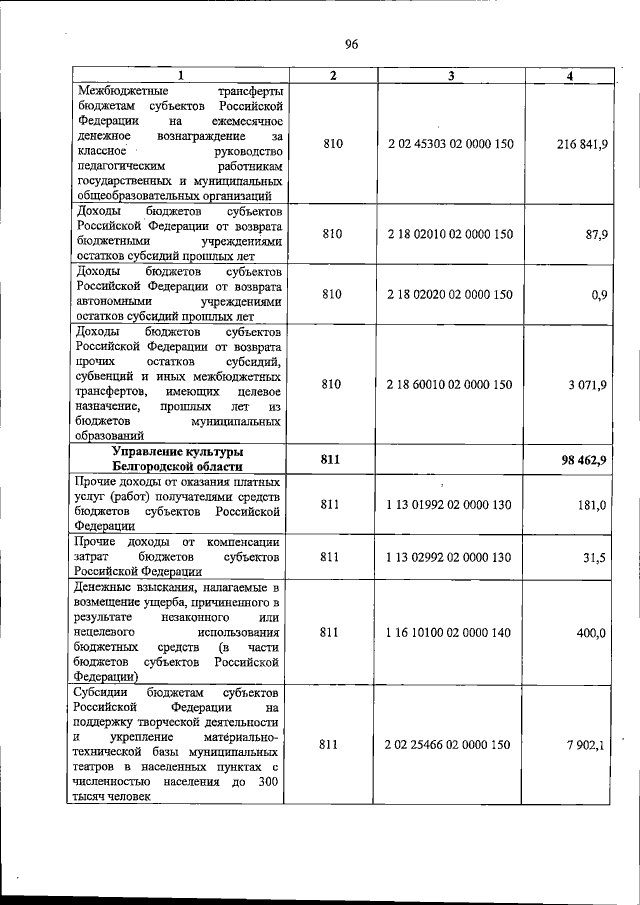 96

| 1 | 2 | 3 | 4 |
|---|---|---|---|
| Межбюджетные трансферты бюджетам субъектов Российской Федерации на ежемесячное денежное вознаграждение за классное руководство педагогическим работникам государственных и муниципальных общеобразовательных организаций | 810 | 2 02 45303 02 0000 150 | 216 841,9 |
| Доходы бюджетов субъектов Российской Федерации от возврата бюджетными учреждениями остатков субсидий прошлых лет | 810 | 2 18 02010 02 0000 150 | 87,9 |
| Доходы бюджетов субъектов Российской Федерации от возврата автономными учреждениями остатков субсидий прошлых лет | 810 | 2 18 02020 02 0000 150 | 0,9 |
| Доходы бюджетов субъектов Российской Федерации от возврата прочих остатков субсидий, субвенций и иных межбюджетных трансфертов, имеющих целевое назначение, прошлых лет из бюджетов муниципальных образований | 810 | 2 18 60010 02 0000 150 | 3 071,9 |
| Управление культуры Белгородской области | 811 | | 98 462,9 |
| Прочие доходы от оказания платных услуг (работ) получателями средств бюджетов субъектов Российской Федерации | 811 | 1 13 01992 02 0000 130 | 181,0 |
| Прочие доходы от компенсации затрат бюджетов субъектов Российской Федерации | 811 | 1 13 02992 02 0000 130 | 31,5 |
| Денежные взыскания, налагаемые в возмещение ущерба, причиненного в результате незаконного или нецелевого использования бюджетных средств (в части бюджетов субъектов Российской Федерации) | 811 | 1 16 10100 02 0000 140 | 400,0 |
| Субсидии бюджетам субъектов Российской Федерации на поддержку творческой деятельности и укрепление материально-технической базы муниципальных театров в населенных пунктах с численностью населения до 300 тысяч человек | 811 | 2 02 25466 02 0000 150 | 7 902,1 |